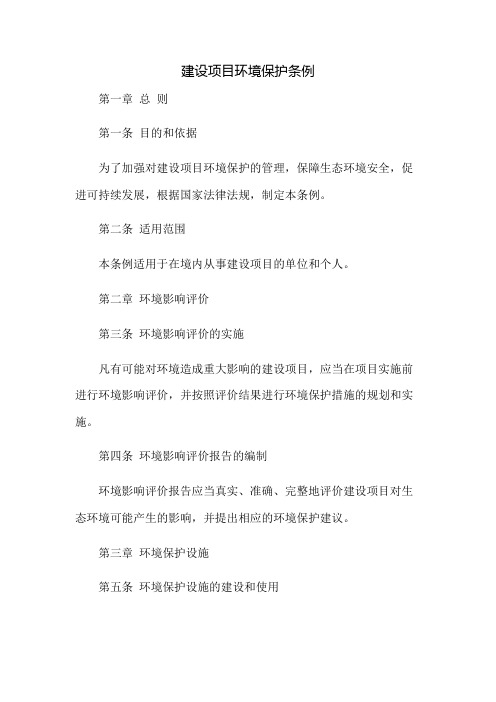 建设项目环境保护条例

第一章 总 则

第一条 目的和依据

为了加强对建设项目环境保护的管理，保障生态环境安全，促进可持续发展，根据国家法律法规，制定本条例。

第二条 适用范围

本条例适用于在境内从事建设项目的单位和个人。

第二章 环境影响评价

第三条 环境影响评价的实施

凡有可能对环境造成重大影响的建设项目，应当在项目实施前进行环境影响评价，并按照评价结果进行环境保护措施的规划和实施。

第四条 环境影响评价报告的编制

环境影响评价报告应当真实、准确、完整地评价建设项目对生态环境可能产生的影响，并提出相应的环境保护建议。

第三章 环境保护设施

第五条 环境保护设施的建设和使用